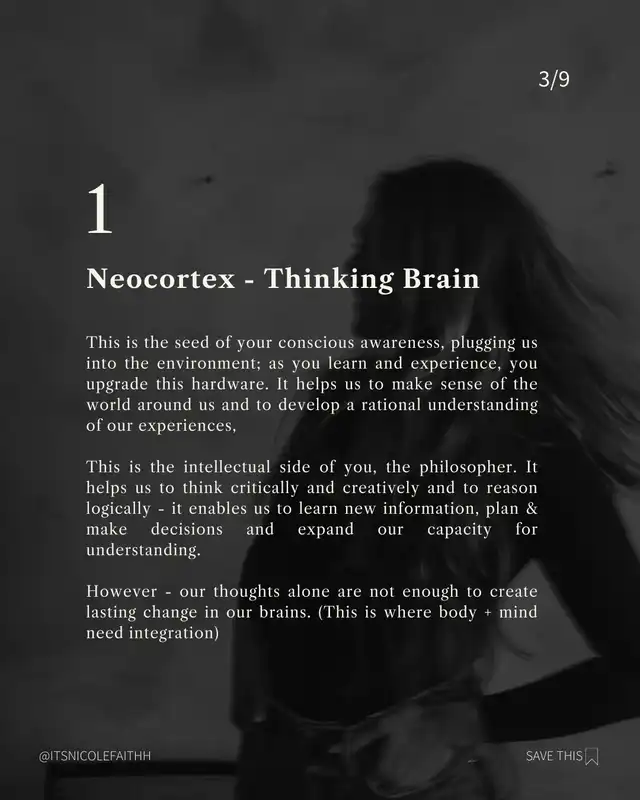 3/9

1

Neocortex - Thinking Brain

This is the seed of your conscious awareness, plugging us into the environment; as you learn and experience, you upgrade this hardware. It helps us to make sense of the world around us and to develop a rational understanding of our experiences,

This is the intellectual side of you, the philosopher. It helps us to think critically and creatively and to reason logically - it enables us to learn new information, plan & make decisions and expand our capacity for understanding.

However - our thoughts alone are not enough to create lasting change in our brains. (This is where body + mind need integration)

@ITSNICOLEFAITHH

SAVE THIS